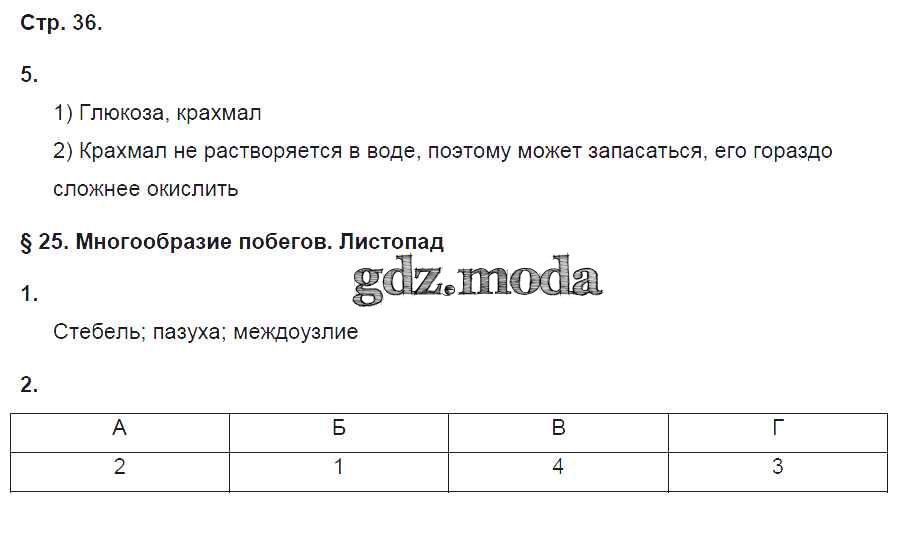 Стр. 36.

5.

1) Глюкоза, крахмал

2) Крахмал не растворяется в воде, поэтому может запасаться, его гораздо сложнее окислить

§ 25. Многообразие побегов. Листопад

gdz.moda

1.

Стебель; пазуха; междоузлие

2.

| А | Б | В | Г |
|---|---|---|---|
| 2 | 1 | 4 | 3 |